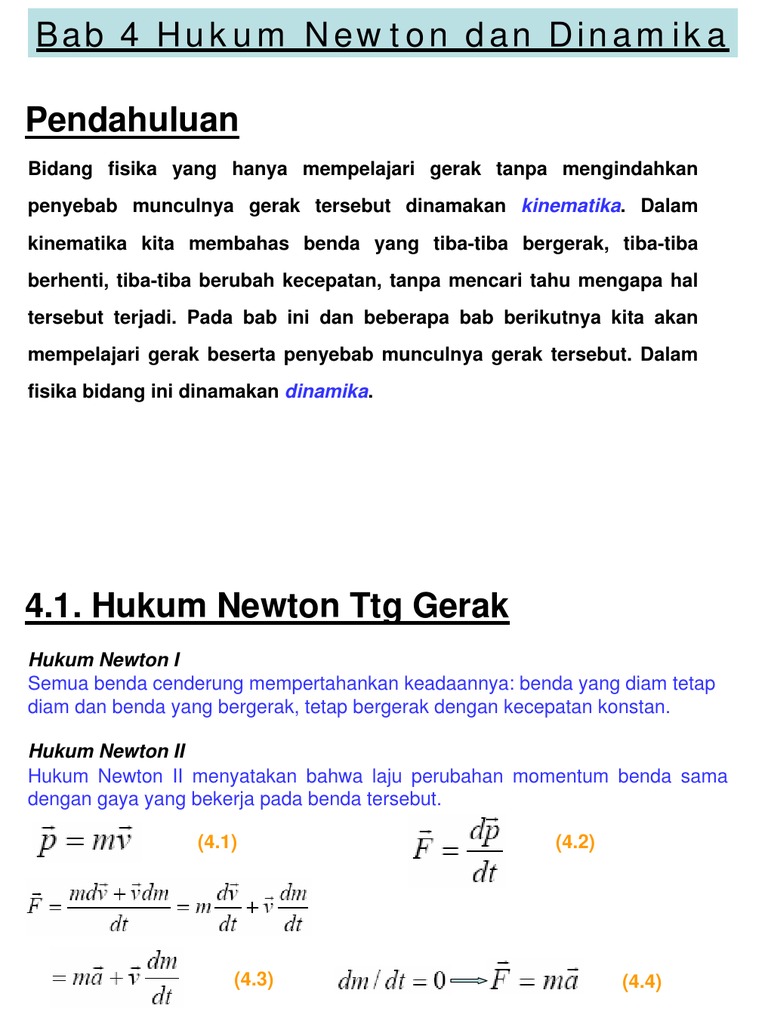 Bab 4 Hukum Newton dan Dinamika

Pendahuluan

Bidang fisika yang hanya mempelajari gerak tanpa mengindahkan penyebab munculnya gerak tersebut dinamakan kinematika. Dalam kinematika kita membahas benda yang tiba-tiba bergerak, tiba-tiba berhenti, tiba-tiba berubah kecepatan, tanpa mencari tahu mengapa hal tersebut terjadi. Pada bab ini dan beberapa bab berikutnya kita akan mempelajari gerak beserta penyebab munculnya gerak tersebut. Dalam fisika bidang ini dinamakan dinamika.

4.1. Hukum Newton Ttg Gerak

Hukum Newton I
Semua benda cenderung mempertahankan keadaannya: benda yang diam tetap diam dan benda yang bergerak, tetap bergerak dengan kecepatan konstan.

Hukum Newton II
Hukum Newton II menyatakan bahwa laju perubahan momentum benda sama dengan gaya yang bekerja pada benda tersebut.

$\vec{p} = m\vec{v}$ (4.1)

$\vec{F} = \frac{d\vec{p}}{dt}$ (4.2)

$\vec{F} = \frac{md\vec{v} + \vec{v}dm}{dt} = m\frac{d\vec{v}}{dt} + \vec{v}\frac{dm}{dt}$

$= m\vec{a} + \vec{v}\frac{dm}{dt}$ (4.3)

$dm/dt = 0 \Longrightarrow \vec{F} = m\vec{a}$ (4.4)